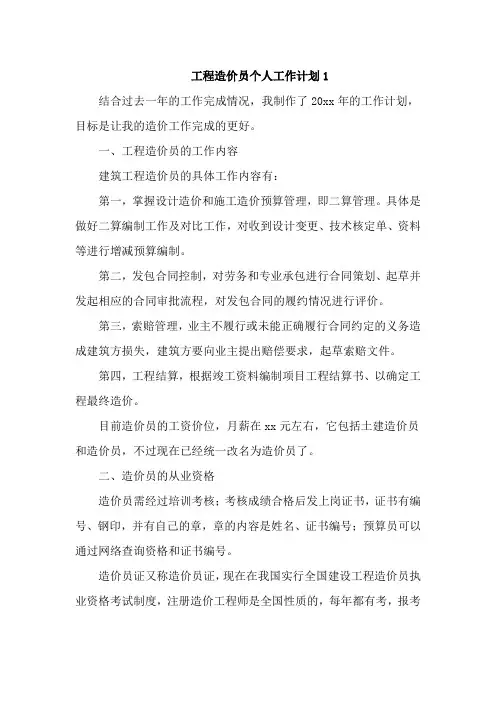 工程造价员个人工作计划 1

结合过去一年的工作完成情况，我制作了 20xx 年的工作计划，目标是让我的造价工作完成的更好。

一、工程造价员的工作内容

建筑工程造价员的具体工作内容有：

第一，掌握设计造价和施工造价预算管理，即二算管理。具体是做好二算编制工作及对比工作，对收到设计变更、技术核定单、资料等进行增减预算编制。

第二，发包合同控制，对劳务和专业承包进行合同策划、起草并发起相应的合同审批流程，对发包合同的履约情况进行评价。

第三，索赔管理，业主不履行或未能正确履行合同约定的义务造成建筑方损失，建筑方要向业主提出赔偿要求，起草索赔文件。

第四，工程结算，根据竣工资料编制项目工程结算书、以确定工程最终造价。

目前造价员的工资价位，月薪在 xx 元左右，它包括土建造价员和造价员，不过现在已经统一改名为造价员了。

二、造价员的从业资格

造价员需经过培训考核；考核成绩合格后发上岗证书，证书有编号、钢印，并有自己的章，章的内容是姓名、证书编号；预算员可以通过网络查询资格和证书编号。

造价员证又称造价员证，现在在我国实行全国建设工程造价员执业资格考试制度，注册造价工程师是全国性质的，每年都有考，报考